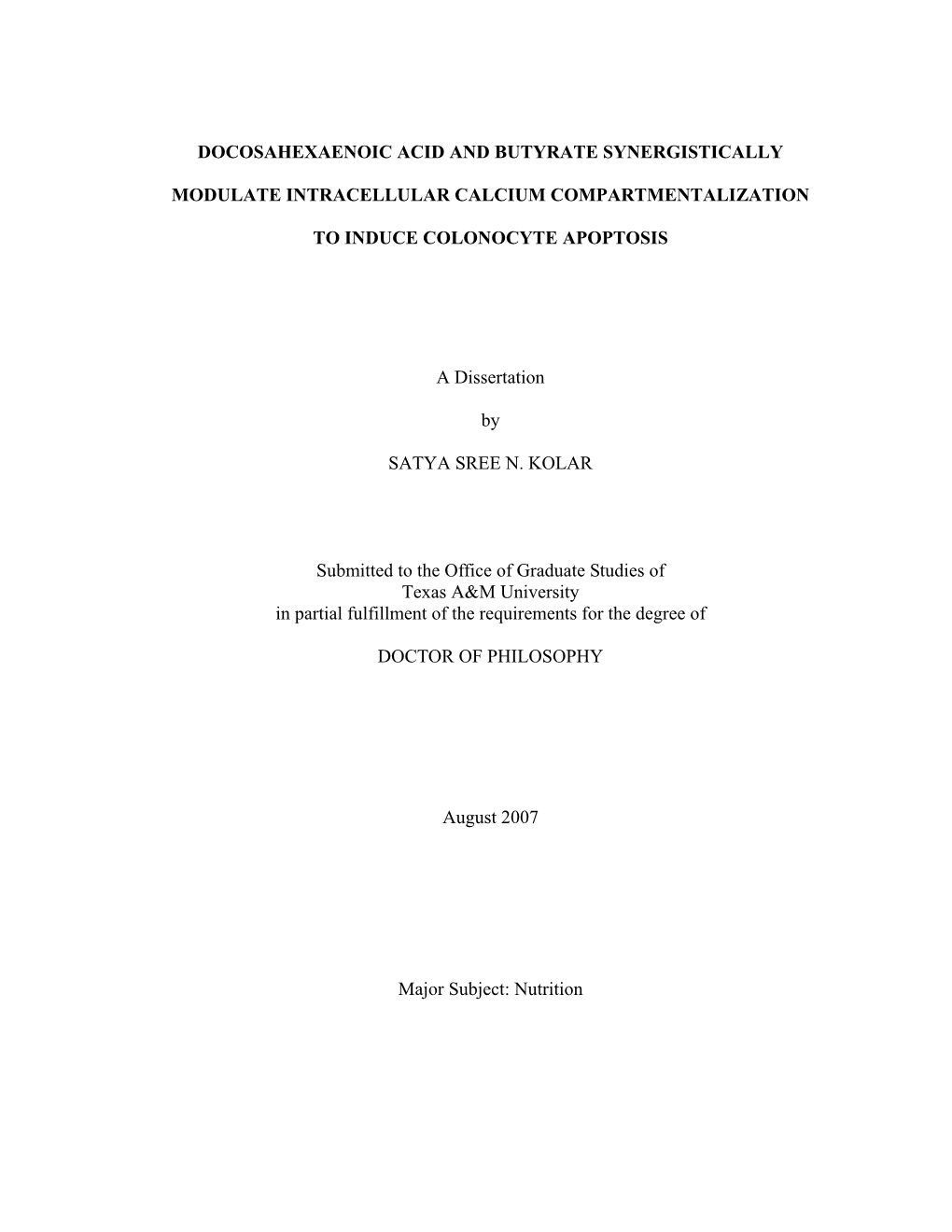 DOCOSAHEXAENOIC ACID AND BUTYRATE SYNERGISTICALLY

MODULATE INTRACELLULAR CALCIUM COMPARTMENTALIZATION

TO INDUCE COLONOCYTE APOPTOSIS

A Dissertation

by

SATYA SREE N. KOLAR

Submitted to the Office of Graduate Studies of Texas A&M University in partial fulfillment of the requirements for the degree of

DOCTOR OF PHILOSOPHY

August 2007

Major Subject: Nutrition